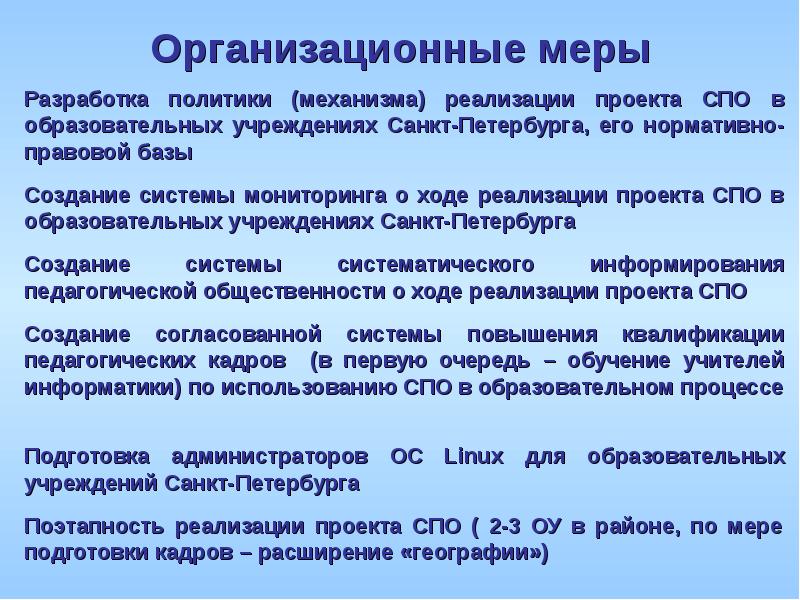 Организационные меры

Разработка политики (механизма) реализации проекта СПО в образовательных учреждениях Санкт-Петербурга, его нормативно-правовой базы

Создание системы мониторинга о ходе реализации проекта СПО в образовательных учреждениях Санкт-Петербурга

Создание системы систематического информирования педагогической общественности о ходе реализации проекта СПО

Создание согласованной системы повышения квалификации педагогических кадров (в первую очередь – обучение учителей информатики) по использованию СПО в образовательном процессе

Подготовка администраторов ОС Linux для образовательных учреждений Санкт-Петербурга

Поэтапность реализации проекта СПО ( 2-3 ОУ в районе, по мере подготовки кадров – расширение «географии»)